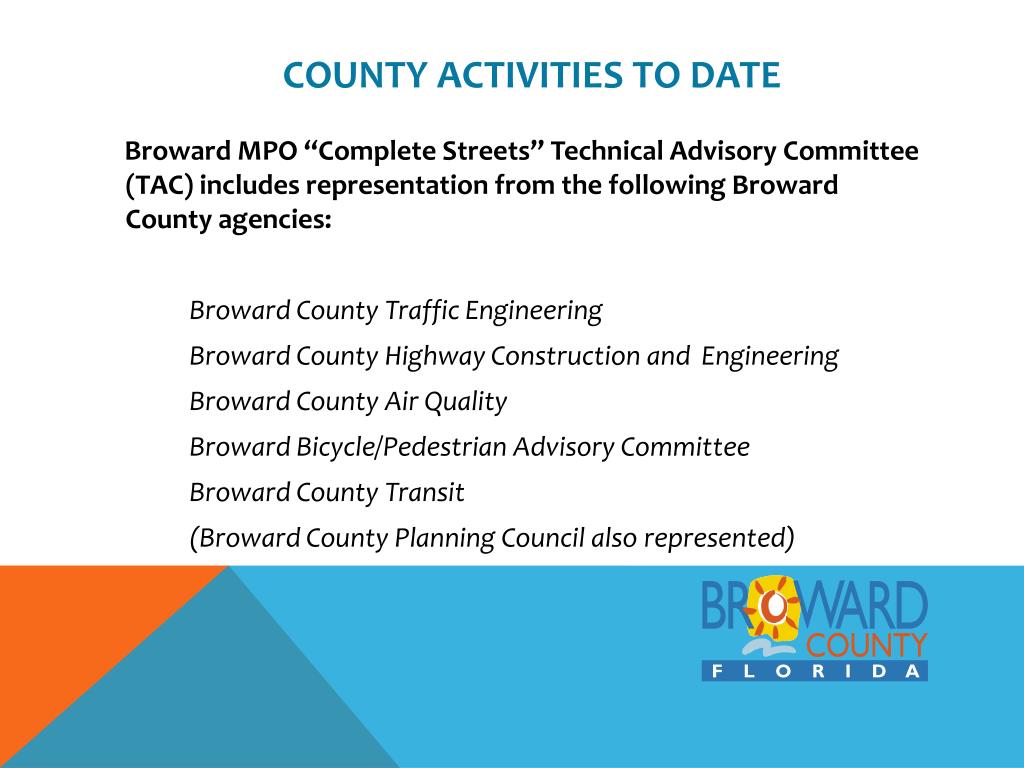 COUNTY ACTIVITIES TO DATE

Broward MPO “Complete Streets” Technical Advisory Committee (TAC) includes representation from the following Broward County agencies:

Broward County Traffic Engineering

Broward County Highway Construction and Engineering

Broward County Air Quality

Broward Bicycle/Pedestrian Advisory Committee

Broward County Transit

(Broward County Planning Council also represented)

BROWARD COUNTY FLORIDA